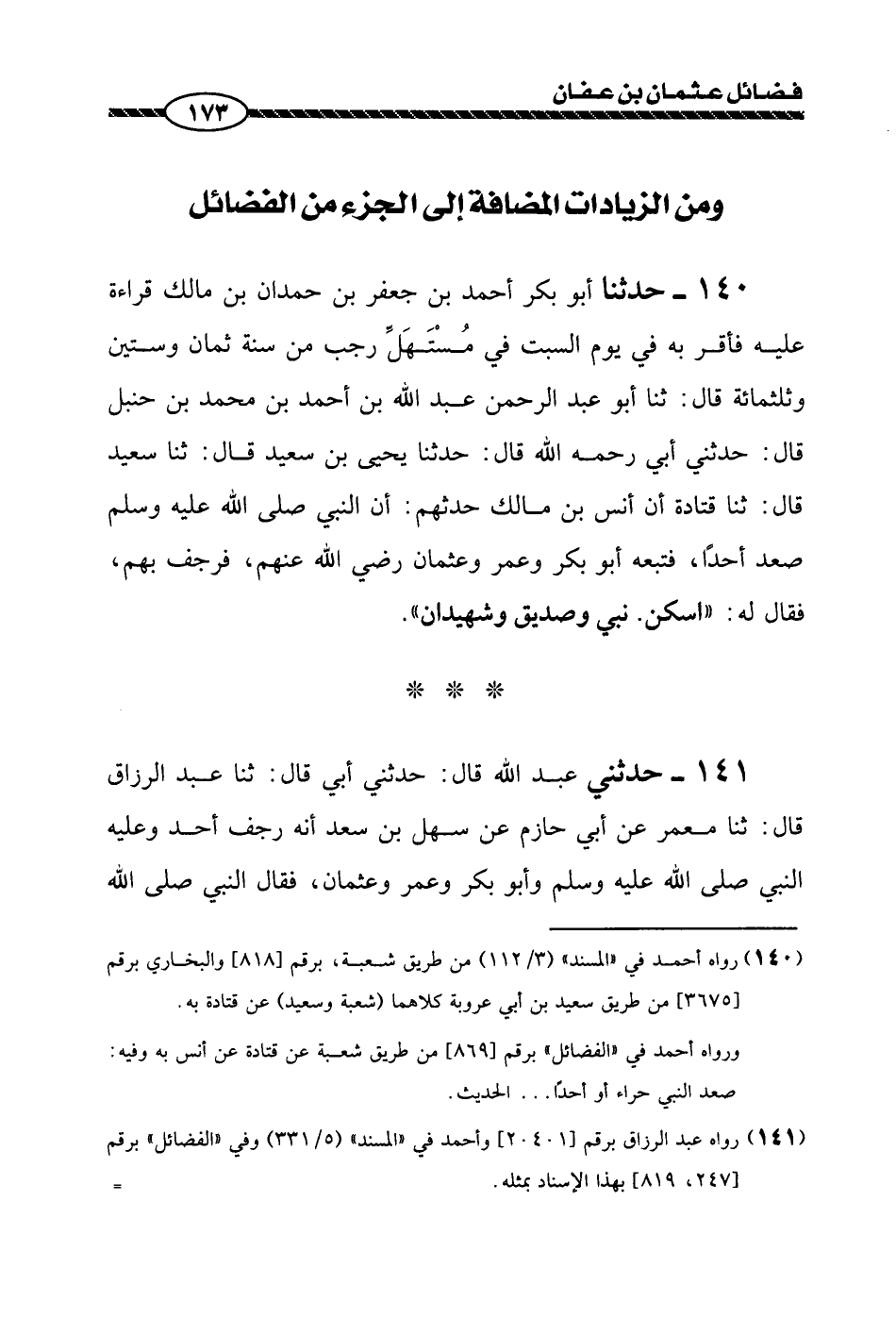 فضائل عثمان بن عفان ١٧٣

ومن الزيادات المضافة إلى الجزء من الفضائل

١٤٠ ـ حدثنا أبو بكر أحمد بن جعفر بن حمدان بن مالك قراءة عليه فأقر به في يوم السبت في مُسْتَهَلِّ رجب من سنة ثمان وستين وثلثمائة قال: ثنا أبو عبد الرحمن عبد الله بن أحمد بن محمد بن حنبل قال: حدثني أبي رحمه الله قال: حدثنا يحيى بن سعيد قال: ثنا سعيد قال: ثنا قتادة أن أنس بن مالك حدثهم: أن النبي صلى الله عليه وسلم صعد أحدًا، فتبعه أبو بكر وعمر وعثمان رضي الله عنهم، فرجف بهم، فقال له: «اسكن. نبي وصديق وشهيدان».

* * *

١٤١ ـ حدثني عبد الله قال: حدثني أبي قال: ثنا عبد الرزاق قال: ثنا معمر عن أبي حازم عن سهل بن سعد أنه رجف أحد وعليه النبي صلى الله عليه وسلم وأبو بكر وعمر وعثمان، فقال النبي صلى الله

(١٤٠) رواه أحمد في «المسند» (٣/ ١١٢) من طريق شعبة، برقم [٨١٨] والبخاري برقم [٣٦٧٥] من طريق سعيد بن أبي عروبة كلاهما (شعبة وسعيد) عن قتادة به.

ورواه أحمد في «الفضائل» برقم [٨٦٩] من طريق شعبة عن قتادة عن أنس به وفيه: صعد النبي حراء أو أحدًا... الحديث.

(١٤١) رواه عبد الرزاق برقم [٢٠٤٠١] وأحمد في «المسند» (٥/ ٣٣١) وفي «الفضائل» برقم [٢٤٧، ٨١٩] بهذا الإسناد بمثله.

=